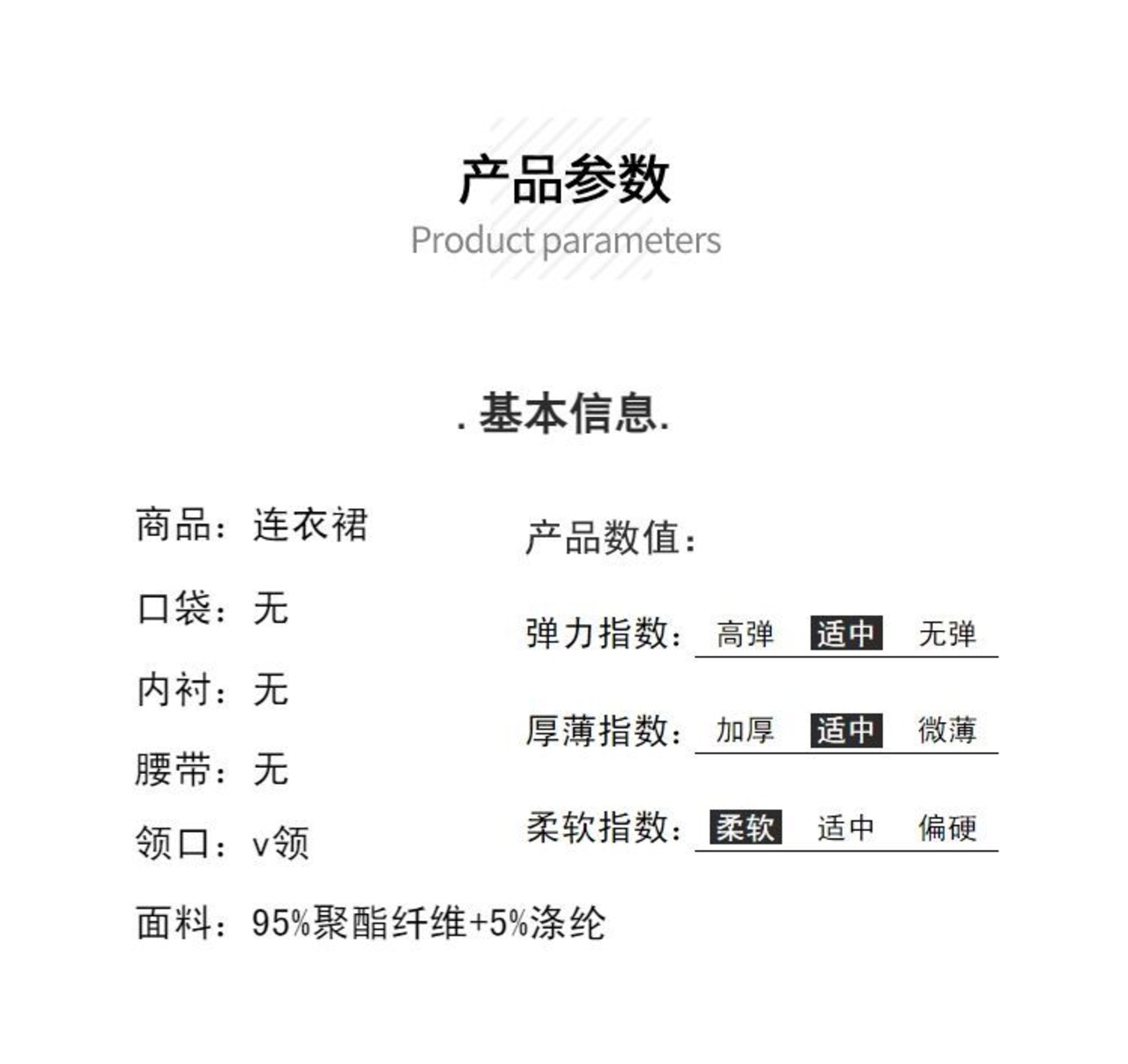 产品参数
Product parameters

. 基本信息.

商品：连衣裙

口袋：无

内衬：无

腰带：无

领口：v领

面料：95%聚酯纤维+5%涤纶

产品数值：

弹力指数： 高弹 适中 无弹

厚薄指数： 加厚 适中 微薄

柔软指数： 柔软 适中 偏硬